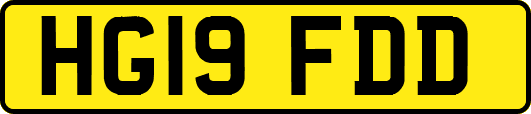 HG19 FDD